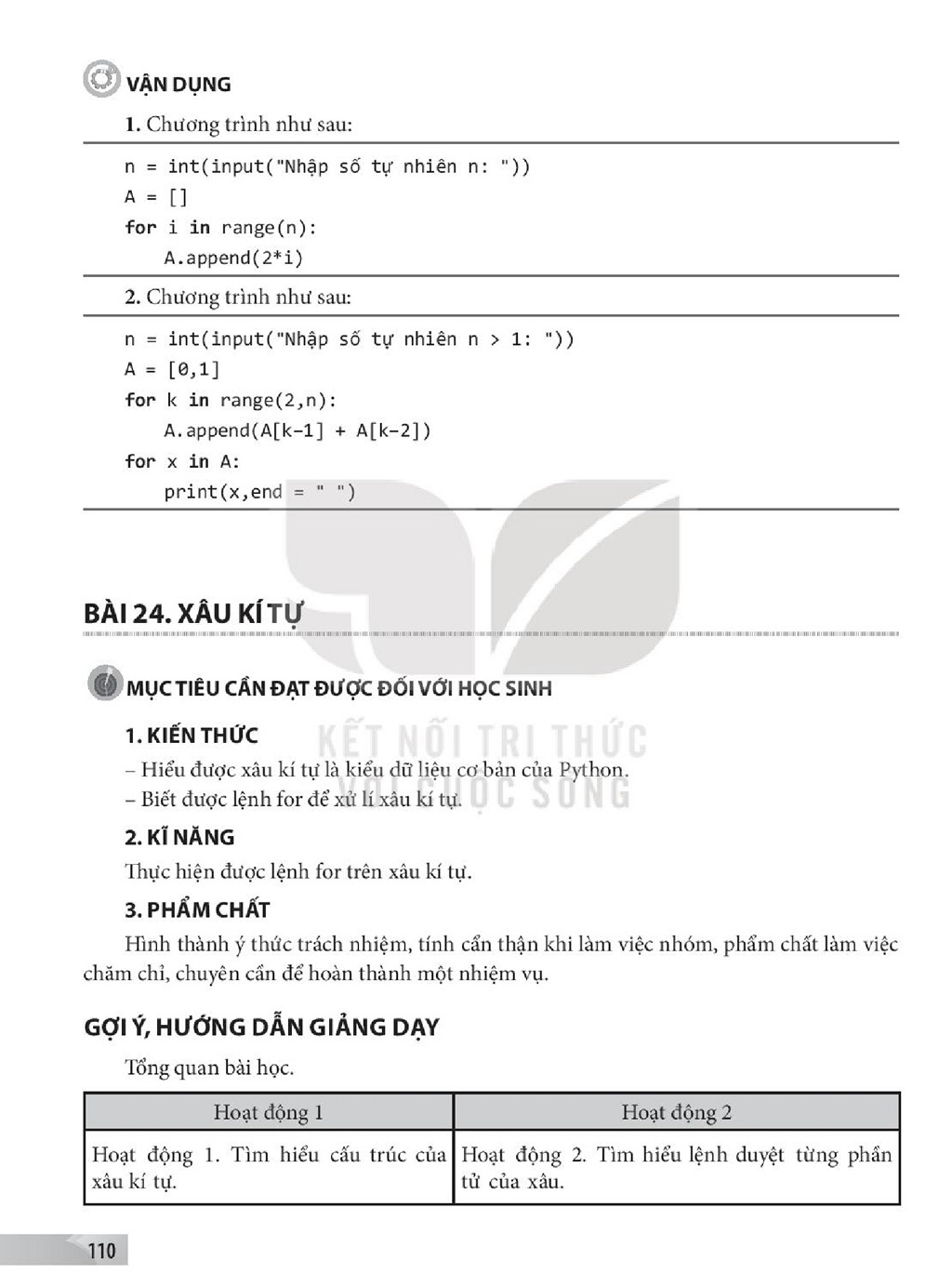 VẬN DỤNG

1. Chương trình như sau:

n = int(input("Nhập số tự nhiên n: "))
A = []
for i in range(n):
    A.append(2*i)

2. Chương trình như sau:

n = int(input("Nhập số tự nhiên n > 1: "))
A = [0,1]
for k in range(2,n):
    A.append(A[k-1] + A[k-2])
for x in A:
    print(x,end = " ")

BÀI 24. XÂU KÍ TỰ

MỤC TIÊU CẦN ĐẠT ĐƯỢC ĐỐI VỚI HỌC SINH

1. KIẾN THỨC

– Hiểu được xâu kí tự là kiểu dữ liệu cơ bản của Python.

– Biết được lệnh for để xử lí xâu kí tự.

2. KĨ NĂNG

Thực hiện được lệnh for trên xâu kí tự.

3. PHẨM CHẤT

Hình thành ý thức trách nhiệm, tính cẩn thận khi làm việc nhóm, phẩm chất làm việc chăm chỉ, chuyên cần để hoàn thành một nhiệm vụ.

GỢI Ý, HƯỚNG DẪN GIẢNG DẠY

Tổng quan bài học.

| Hoạt động 1 | Hoạt động 2 |
|---|---|
| Hoạt động 1. Tìm hiểu cấu trúc của xâu kí tự. | Hoạt động 2. Tìm hiểu lệnh duyệt từng phần tử của xâu. |

110

KẾT NỐI TRI THỨC VỚI CUỘC SỐNG